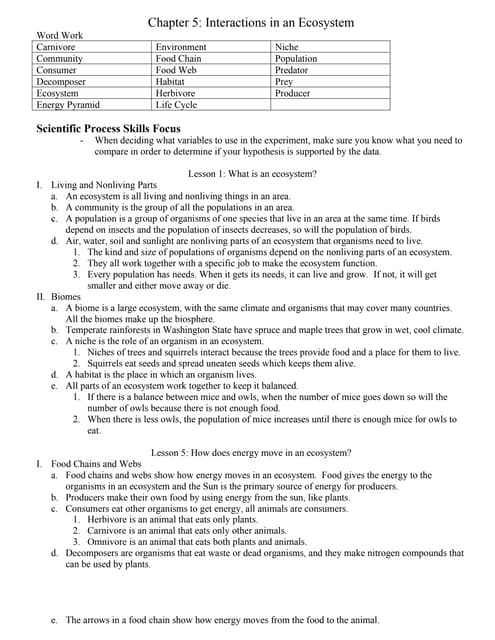 Chapter 5: Interactions in an Ecosystem

Word Work

| Carnivore | Environment | Niche |
|---|---|---|
| Community | Food Chain | Population |
| Consumer | Food Web | Predator |
| Decomposer | Habitat | Prey |
| Ecosystem | Herbivore | Producer |
| Energy Pyramid | Life Cycle | |

Scientific Process Skills Focus

- When deciding what variables to use in the experiment, make sure you know what you need to compare in order to determine if your hypothesis is supported by the data.

Lesson 1: What is an ecosystem?

I. Living and Nonliving Parts
a. An ecosystem is all living and nonliving things in an area.
b. A community is the group of all the populations in an area.
c. A population is a group of organisms of one species that live in an area at the same time. If birds depend on insects and the population of insects decreases, so will the population of birds.
d. Air, water, soil and sunlight are nonliving parts of an ecosystem that organisms need to live.
1. The kind and size of populations of organisms depend on the nonliving parts of an ecosystem.
2. They all work together with a specific job to make the ecosystem function.
3. Every population has needs. When it gets its needs, it can live and grow. If not, it will get smaller and either move away or die.

II. Biomes
a. A biome is a large ecosystem, with the same climate and organisms that may cover many countries. All the biomes make up the biosphere.
b. Temperate rainforests in Washington State have spruce and maple trees that grow in wet, cool climate.
c. A niche is the role of an organism in an ecosystem.
1. Niches of trees and squirrels interact because the trees provide food and a place for them to live.
2. Squirrels eat seeds and spread uneaten seeds which keeps them alive.
d. A habitat is the place in which an organism lives.
e. All parts of an ecosystem work together to keep it balanced.
1. If there is a balance between mice and owls, when the number of mice goes down so will the number of owls because there is not enough food.
2. When there is less owls, the population of mice increases until there is enough mice for owls to eat.

Lesson 5: How does energy move in an ecosystem?

I. Food Chains and Webs
a. Food chains and webs show how energy moves in an ecosystem. Food gives the energy to the organisms in an ecosystem and the Sun is the primary source of energy for producers.
b. Producers make their own food by using energy from the sun, like plants.
c. Consumers eat other organisms to get energy, all animals are consumers.
1. Herbivore is an animal that eats only plants.
2. Carnivore is an animal that eats only other animals.
3. Omnivore is an animal that eats both plants and animals.
d. Decomposers are organisms that eat waste or dead organisms, and they make nitrogen compounds that can be used by plants.

e. The arrows in a food chain show how energy moves from the food to the animal.